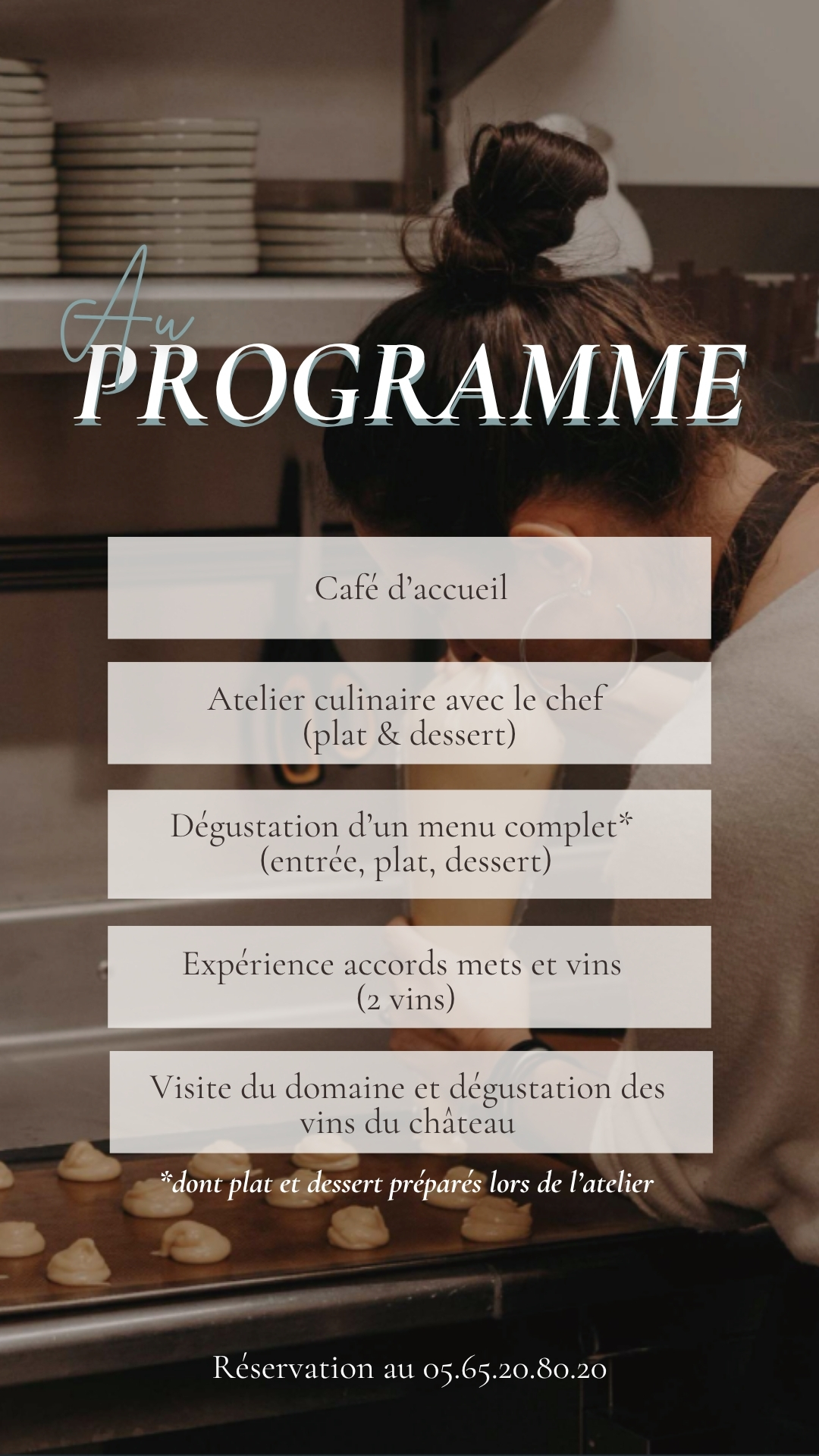 Au
PROGRAMME

Café d'accueil

Atelier culinaire avec le chef
(plat & dessert)

Dégustation d'un menu complet*
(entrée, plat, dessert)

Expérience accords mets et vins
(2 vins)

Visite du domaine et dégustation des vins du château

*dont plat et dessert préparés lors de l'atelier

Réservation au 05.65.20.80.20